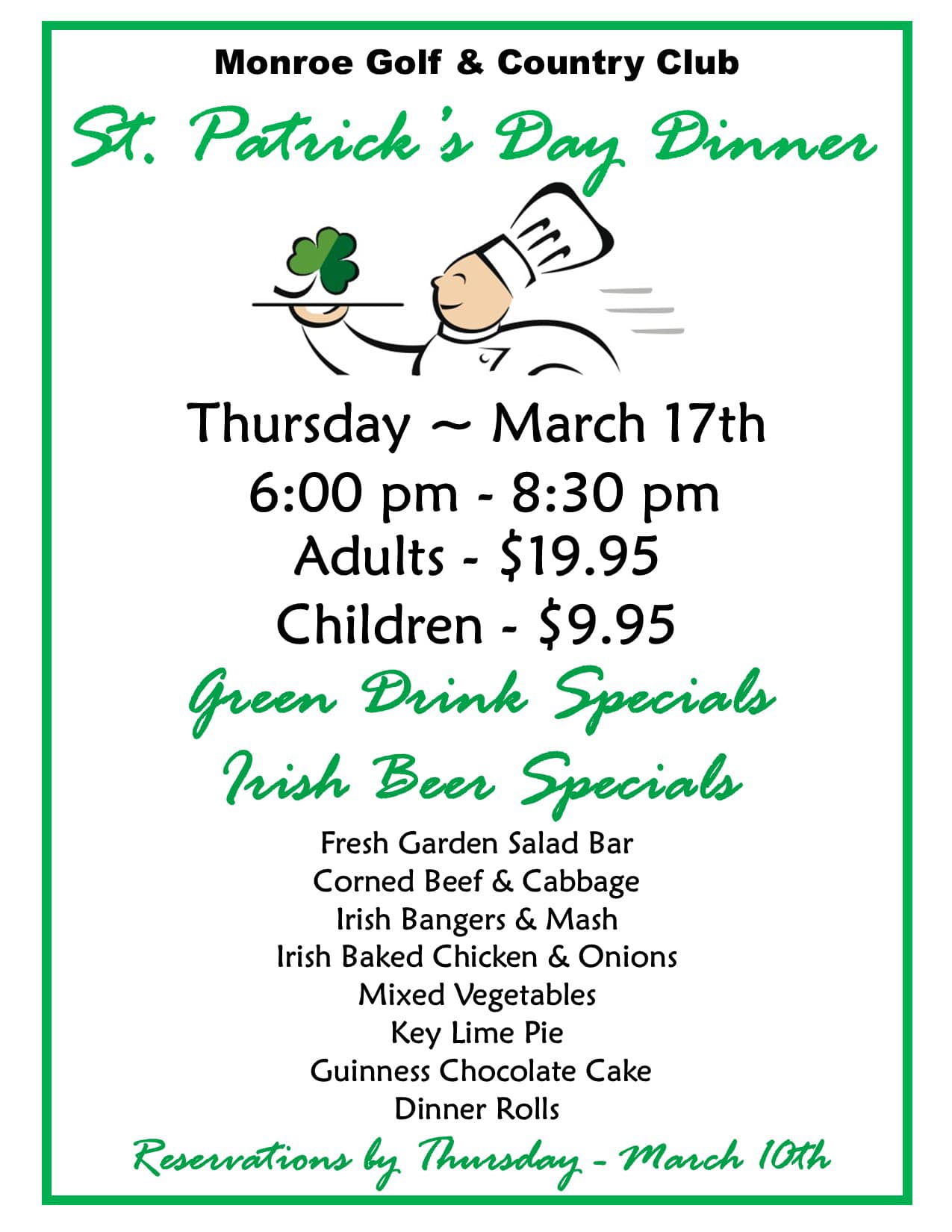 Monroe Golf & Country Club

St. Patrick's Day Dinner

Thursday ~ March 17th

6:00 pm - 8:30 pm

Adults - $19.95

Children - $9.95

Green Drink Specials

Irish Beer Specials

Fresh Garden Salad Bar
Corned Beef & Cabbage
Irish Bangers & Mash
Irish Baked Chicken & Onions
Mixed Vegetables
Key Lime Pie
Guinness Chocolate Cake
Dinner Rolls

Reservations by Thursday - March 10th